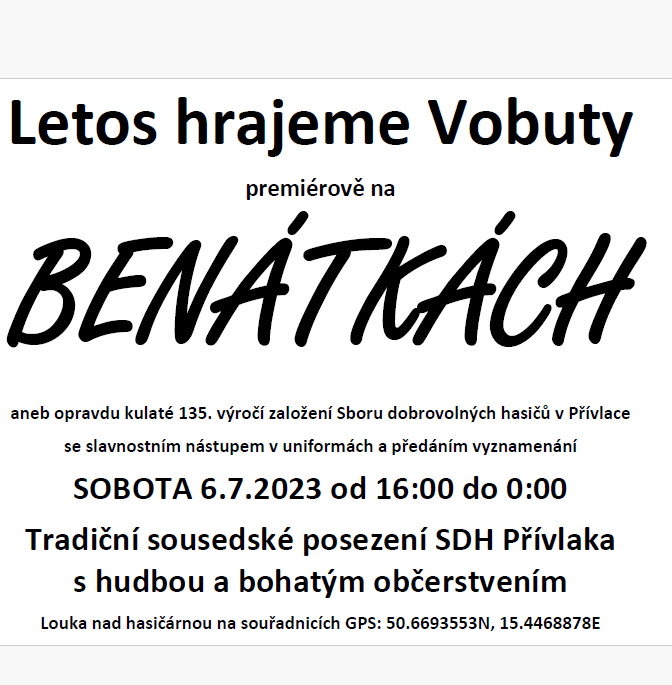 Letos hrajeme Vobuty

premiérově na

BENÁTKÁCH

aneb opravdu kulaté 135. výročí založení Sboru dobrovolných hasičů v Přívlace

se slavnostním nástupem v uniformách a předáním vyznamenání

SOBOTA 6.7.2023 od 16:00 do 0:00

Tradiční sousedské posezení SDH Přívlaka
s hudbou a bohatým občerstvením

Louka nad hasičárnou na souřadnicích GPS: 50.6693553N, 15.4468878E